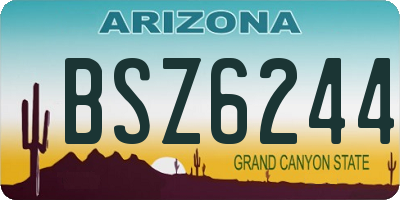 ARIZONA

BSZ6244

GRAND CANYON STATE